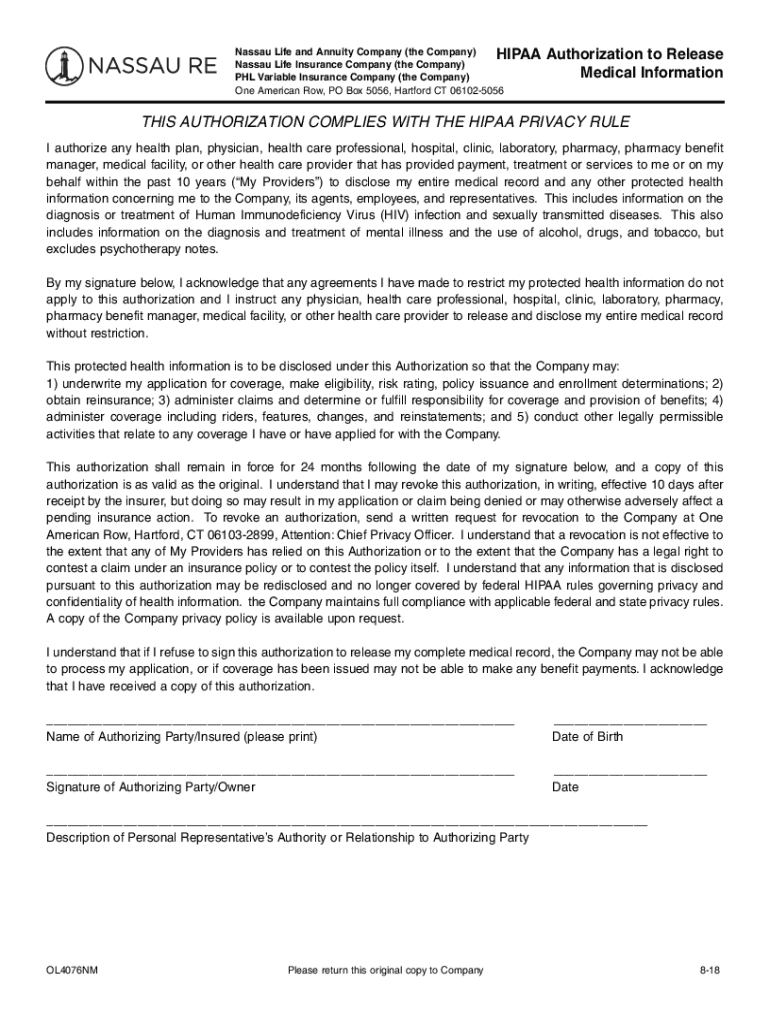 NASSAU RE

Nassau Life and Annuity Company (the Company)
Nassau Life Insurance Company (the Company)
PHL Variable Insurance Company (the Company)
One American Row, PO Box 5056, Hartford CT 06102-5056

HIPAA Authorization to Release Medical Information

THIS AUTHORIZATION COMPLIES WITH THE HIPAA PRIVACY RULE

I authorize any health plan, physician, health care professional, hospital, clinic, laboratory, pharmacy, pharmacy benefit manager, medical facility, or other health care provider that has provided payment, treatment or services to me or on my behalf within the past 10 years ("My Providers") to disclose my entire medical record and any other protected health information concerning me to the Company, its agents, employees, and representatives. This includes information on the diagnosis or treatment of Human Immunodeficiency Virus (HIV) infection and sexually transmitted diseases. This also includes information on the diagnosis and treatment of mental illness and the use of alcohol, drugs, and tobacco, but excludes psychotherapy notes.

By my signature below, I acknowledge that any agreements I have made to restrict my protected health information do not apply to this authorization and I instruct any physician, health care professional, hospital, clinic, laboratory, pharmacy, pharmacy benefit manager, medical facility, or other health care provider to release and disclose my entire medical record without restriction.

This protected health information is to be disclosed under this Authorization so that the Company may:
1) underwrite my application for coverage, make eligibility, risk rating, policy issuance and enrollment determinations; 2) obtain reinsurance; 3) administer claims and determine or fulfill responsibility for coverage and provision of benefits; 4) administer coverage including riders, features, changes, and reinstatements; and 5) conduct other legally permissible activities that relate to any coverage I have or have applied for with the Company.

This authorization shall remain in force for 24 months following the date of my signature below, and a copy of this authorization is as valid as the original. I understand that I may revoke this authorization, in writing, effective 10 days after receipt by the insurer, but doing so may result in my application or claim being denied or may otherwise adversely affect a pending insurance action. To revoke an authorization, send a written request for revocation to the Company at One American Row, Hartford, CT 06103-2899, Attention: Chief Privacy Officer. I understand that a revocation is not effective to the extent that any of My Providers has relied on this Authorization or to the extent that the Company has a legal right to contest a claim under an insurance policy or to contest the policy itself. I understand that any information that is disclosed pursuant to this authorization may be redisclosed and no longer covered by federal HIPAA rules governing privacy and confidentiality of health information. the Company maintains full compliance with applicable federal and state privacy rules. A copy of the Company privacy policy is available upon request.

I understand that if I refuse to sign this authorization to release my complete medical record, the Company may not be able to process my application, or if coverage has been issued may not be able to make any benefit payments. I acknowledge that I have received a copy of this authorization.

Name of Authorizing Party/Insured (please print)
Date of Birth

Signature of Authorizing Party/Owner
Date

Description of Personal Representative's Authority or Relationship to Authorizing Party

OL4076NM
Please return this original copy to Company
8-18